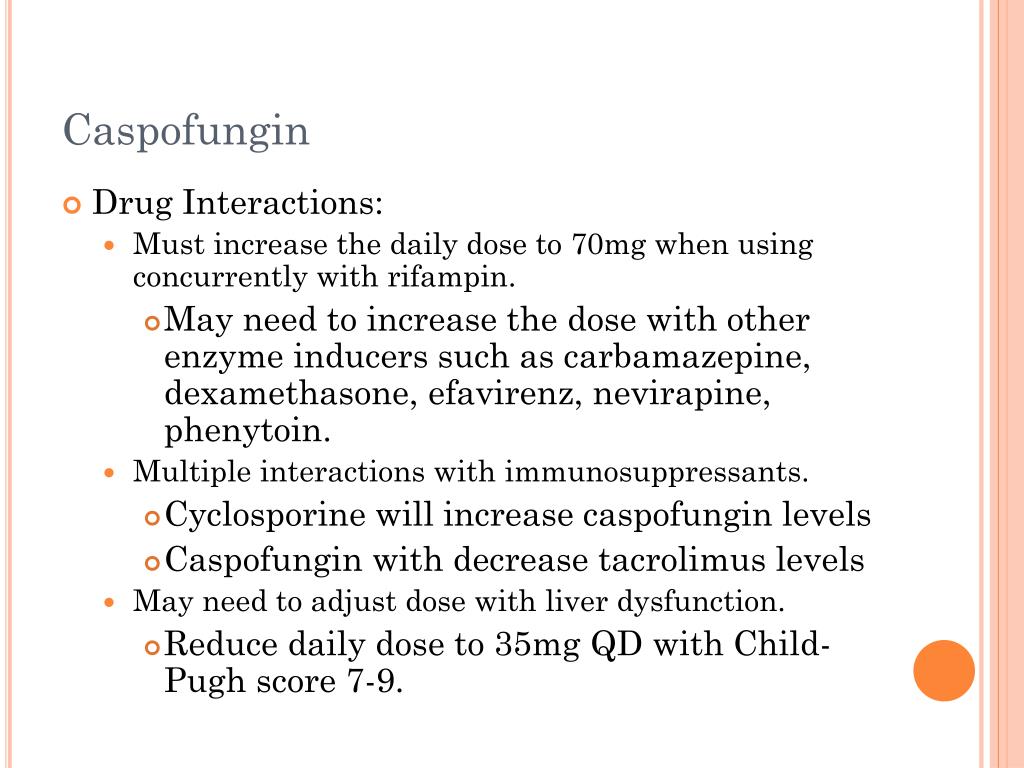 Caspofungin

Drug Interactions:

Must increase the daily dose to 70mg when using concurrently with rifampin.

May need to increase the dose with other enzyme inducers such as carbamazepine, dexamethasone, efavirenz, nevirapine, phenytoin.

Multiple interactions with immunosuppressants.

Cyclosporine will increase caspofungin levels

Caspofungin with decrease tacrolimus levels

May need to adjust dose with liver dysfunction.

Reduce daily dose to 35mg QD with Child-Pugh score 7-9.